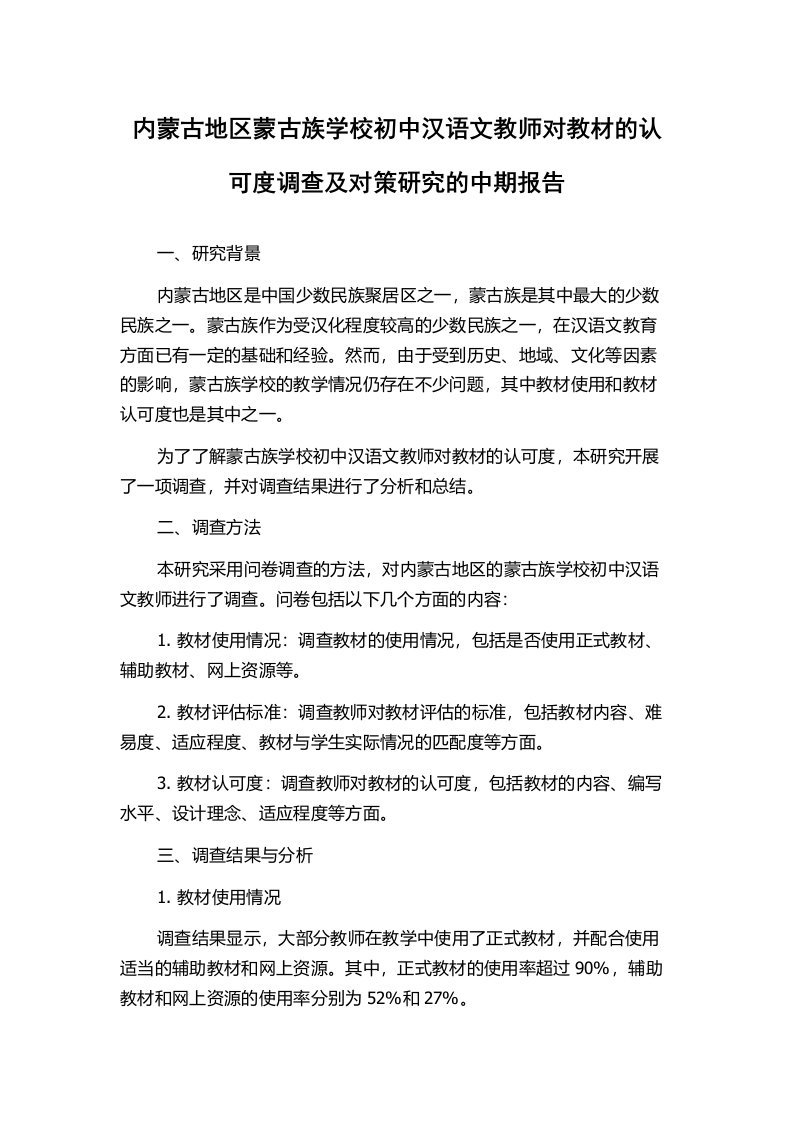 内蒙古地区蒙古族学校初中汉语文教师对教材的认可度调查及对策研究的中期报告

一、研究背景

内蒙古地区是中国少数民族聚居区之一，蒙古族是其中最大的少数民族之一。蒙古族作为受汉化程度较高的少数民族之一，在汉语文教育方面已有一定的基础和经验。然而，由于受到历史、地域、文化等因素的影响，蒙古族学校的教学情况仍存在不少问题，其中教材使用和教材认可度也是其中之一。

为了了解蒙古族学校初中汉语文教师对教材的认可度，本研究开展了一项调查，并对调查结果进行了分析和总结。

二、调查方法

本研究采用问卷调查的方法，对内蒙古地区的蒙古族学校初中汉语文教师进行了调查。问卷包括以下几个方面的内容：

1. 教材使用情况：调查教材的使用情况，包括是否使用正式教材、辅助教材、网上资源等。

2. 教材评估标准：调查教师对教材评估的标准，包括教材内容、难易度、适应程度、教材与学生实际情况的匹配度等方面。

3. 教材认可度：调查教师对教材的认可度，包括教材的内容、编写水平、设计理念、适应程度等方面。

三、调查结果与分析

1. 教材使用情况

调查结果显示，大部分教师在教学中使用了正式教材，并配合使用适当的辅助教材和网上资源。其中，正式教材的使用率超过 90%，辅助教材和网上资源的使用率分别为 52%和 27%。